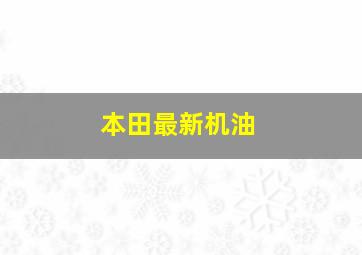 本田最新机油